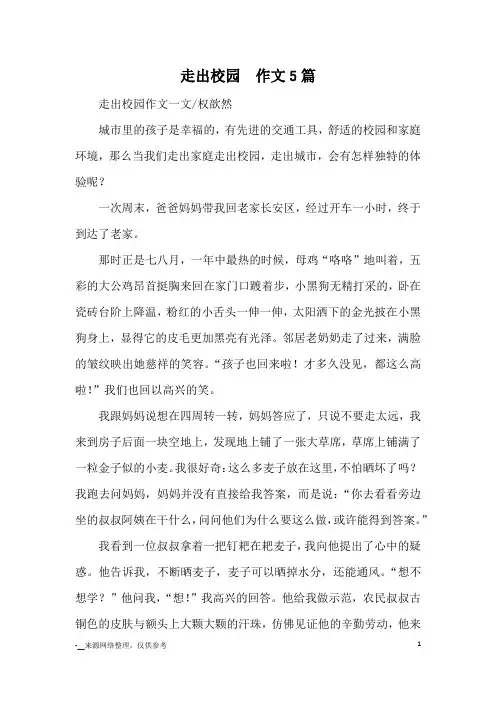 走出校园　作文5篇

走出校园作文一文/权歆然

城市里的孩子是幸福的，有先进的交通工具，舒适的校园和家庭环境，那么当我们走出家庭走出校园，走出城市，会有怎样独特的体验呢？

一次周末，爸爸妈妈带我回老家长安区，经过开车一小时，终于到达了老家。

那时正是七八月，一年中最热的时候，母鸡“咯咯”地叫着，五彩的大公鸡昂首挺胸来回在家门口踱着步，小黑狗无精打采的，卧在瓷砖台阶上降温，粉红的小舌头一伸一伸，太阳洒下的金光披在小黑狗身上，显得它的皮毛更加黑亮有光泽。邻居老奶奶走了过来，满脸的皱纹映出她慈祥的笑容。“孩子也回来啦！才多久没见，都这么高啦！”我们也回以高兴的笑。

我跟妈妈说想在四周转一转，妈妈答应了，只说不要走太远，我来到房子后面一块空地上，发现地上铺了一张大草席，草席上铺满了一粒金子似的小麦。我很好奇：这么多麦子放在这里，不怕晒坏了吗？我跑去问妈妈，妈妈并没有直接给我答案，而是说：“你去看看旁边坐的叔叔阿姨在干什么，问问他们为什么要这么做，或许能得到答案。”

我看到一位叔叔拿着一把钉耙在耙麦子，我向他提出了心中的疑惑。他告诉我，不断晒麦子，麦子可以晒掉水分，还能通风。“想不想学？”他问我，“想！”我高兴的回答。他给我做示范，农民叔叔古铜色的皮肤与额头上大颗大颗的汗珠，仿佛见证他的辛勤劳动，他来

-__来源网络整理，仅供参考　　1